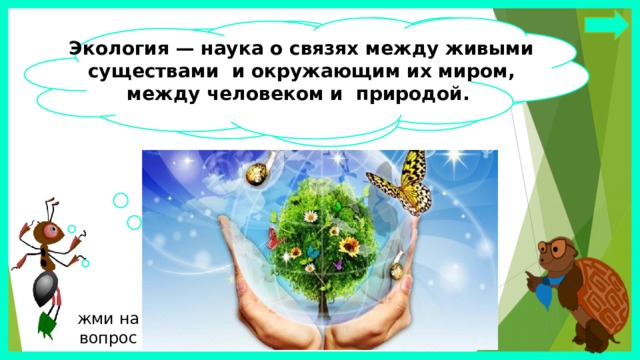 Экология — наука о связях между живыми существами и окружающим их миром, между человеком и природой.

жми на вопрос